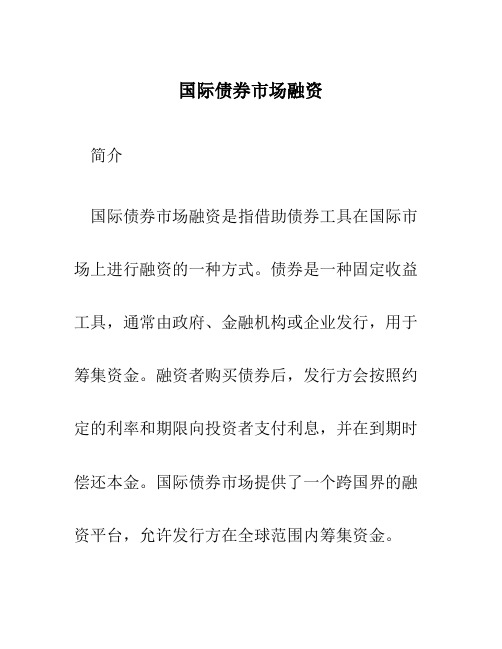 国际债券市场融资

简介

国际债券市场融资是指借助债券工具在国际市场上进行融资的一种方式。债券是一种固定收益工具，通常由政府、金融机构或企业发行，用于筹集资金。融资者购买债券后，发行方会按照约定的利率和期限向投资者支付利息，并在到期时偿还本金。国际债券市场提供了一个跨国界的融资平台，允许发行方在全球范围内筹集资金。